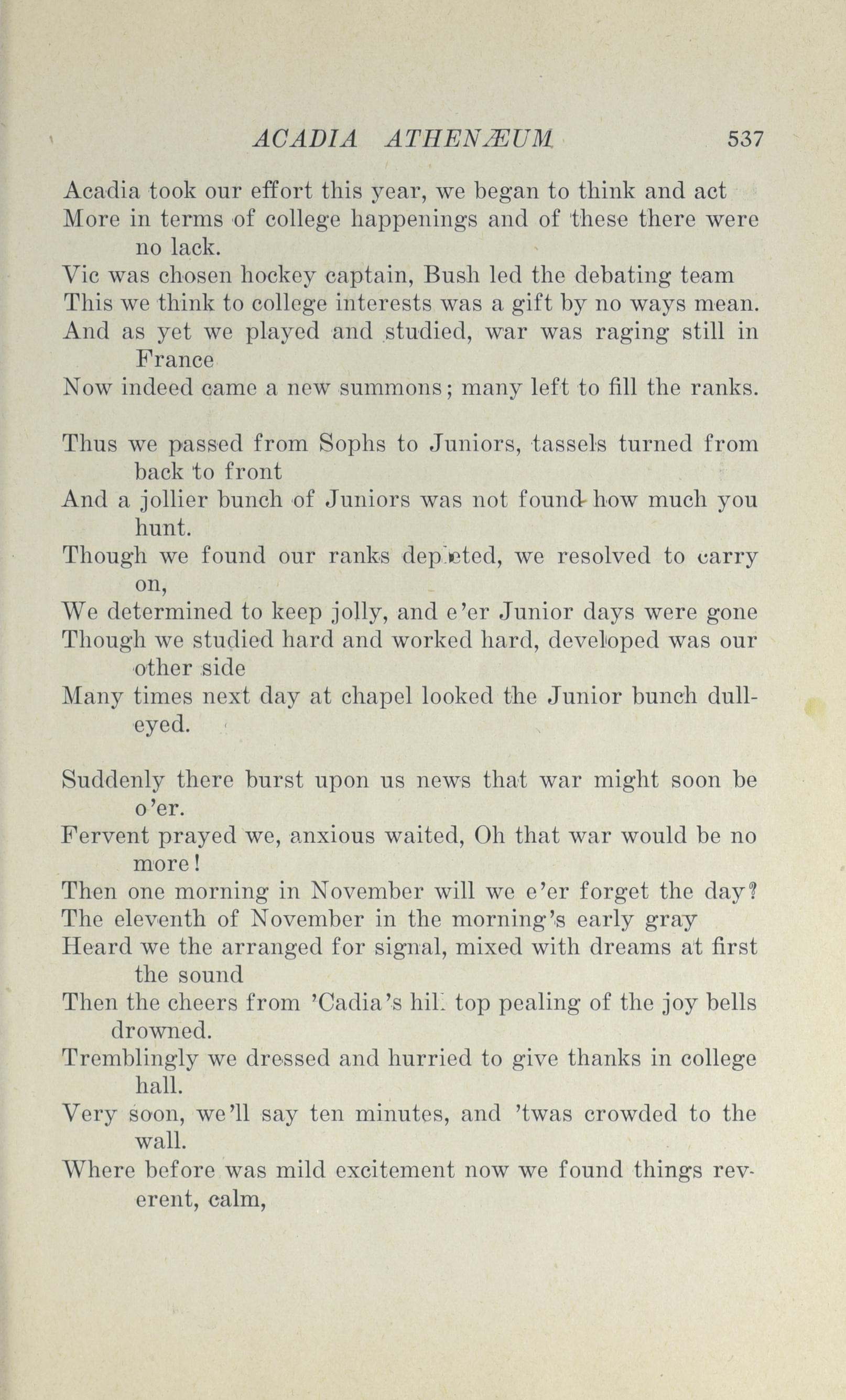 ACADIA ATHENÆUM 537

Acadia took our effort this year, we began to think and act
More in terms of college happenings and of these there were no lack.
Vic was chosen hockey captain, Bush led the debating team
This we think to college interests was a gift by no ways mean.
And as yet we played and studied, war was raging still in France
Now indeed came a new summons; many left to fill the ranks.

Thus we passed from Sophs to Juniors, tassels turned from back to front
And a jollier bunch of Juniors was not found how much you hunt.
Though we found our ranks depleted, we resolved to carry on,
We determined to keep jolly, and e'er Junior days were gone
Though we studied hard and worked hard, developed was our other side
Many times next day at chapel looked the Junior bunch dull-eyed.

Suddenly there burst upon us news that war might soon be o'er.
Fervent prayed we, anxious waited, Oh that war would be no more!
Then one morning in November will we e'er forget the day?
The eleventh of November in the morning's early gray
Heard we the arranged for signal, mixed with dreams at first the sound
Then the cheers from 'Cadia's hill top pealing of the joy bells drowned.
Tremblingly we dressed and hurried to give thanks in college hall.
Very soon, we'll say ten minutes, and 'twas crowded to the wall.
Where before was mild excitement now we found things reverent, calm,